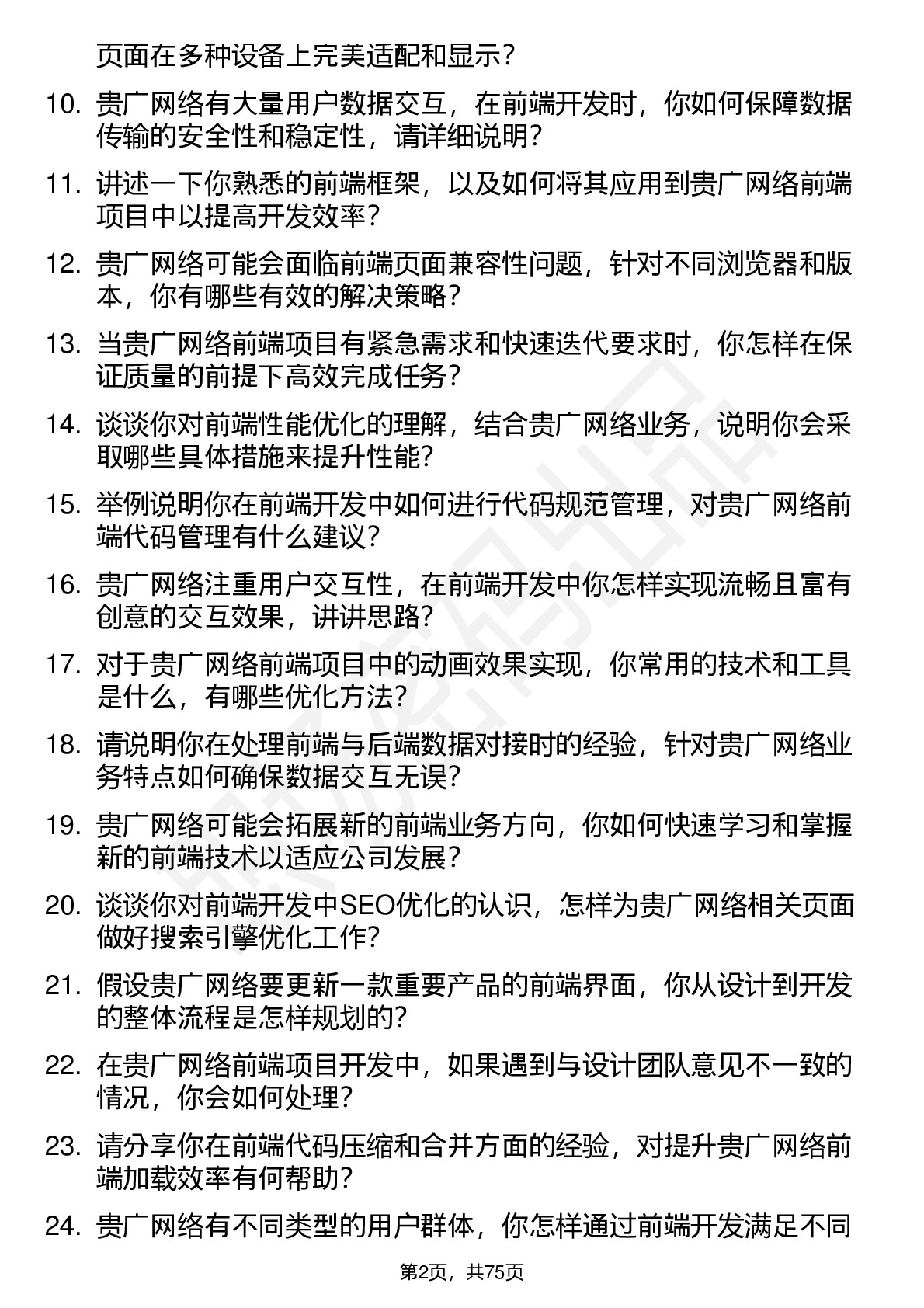 页面在多种设备上完美适配和显示？

10. 贵广网络有大量用户数据交互，在前端开发时，你如何保障数据传输的安全性和稳定性，请详细说明？

11. 讲述一下你熟悉的前端框架，以及如何将其应用到贵广网络前端项目中以提高开发效率？

12. 贵广网络可能会面临前端页面兼容性问题，针对不同浏览器和版本，你有哪些有效的解决策略？

13. 当贵广网络前端项目有紧急需求和快速迭代要求时，你怎样在保证质量的前提下高效完成任务？

14. 谈谈你对前端性能优化的理解，结合贵广网络业务，说明你会采取哪些具体措施来提升性能？

15. 举例说明你在前端开发中如何进行代码规范管理，对贵广网络前端代码管理有什么建议？

16. 贵广网络注重用户交互性，在前端开发中你怎样实现流畅且富有创意的交互效果，讲讲思路？

17. 对于贵广网络前端项目中的动画效果实现，你常用的技术和工具是什么，有哪些优化方法？

18. 请说明你在处理前端与后端数据对接时的经验，针对贵广网络业务特点如何确保数据交互无误？

19. 贵广网络可能会拓展新的前端业务方向，你如何快速学习和掌握新的前端技术以适应公司发展？

20. 谈谈你对前端开发中SEO优化的认识，怎样为贵广网络相关页面做好搜索引擎优化工作？

21. 假设贵广网络要更新一款重要产品的前端界面，你从设计到开发的整体流程是怎样规划的？

22. 在贵广网络前端项目开发中，如果遇到与设计团队意见不一致的情况，你会如何处理？

23. 请分享你在前端代码压缩和合并方面的经验，对提升贵广网络前端加载效率有何帮助？

24. 贵广网络有不同类型的用户群体，你怎样通过前端开发满足不同

第2页，共75页